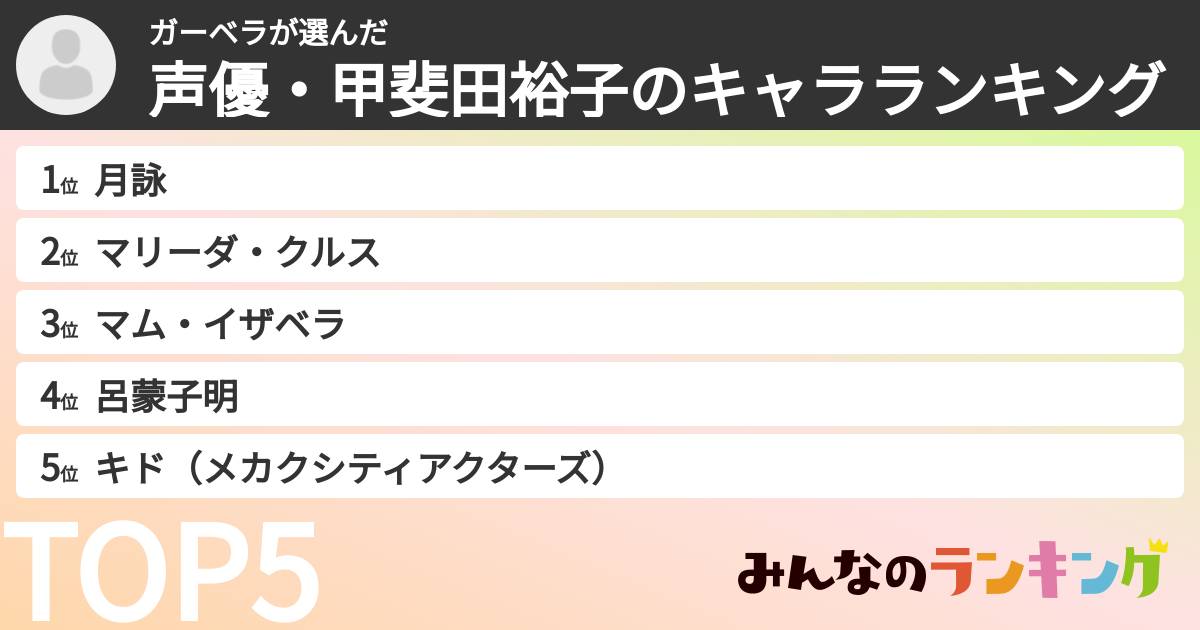 ガーベラが選んだ
声優・甲斐田裕子のキャラランキング

1位 月詠
2位 マリーダ・クルス
3位 マム・イザベラ
4位 呂蒙子明
5位 キド（メカクシティアクターズ）

TOP5

みんなのランキング